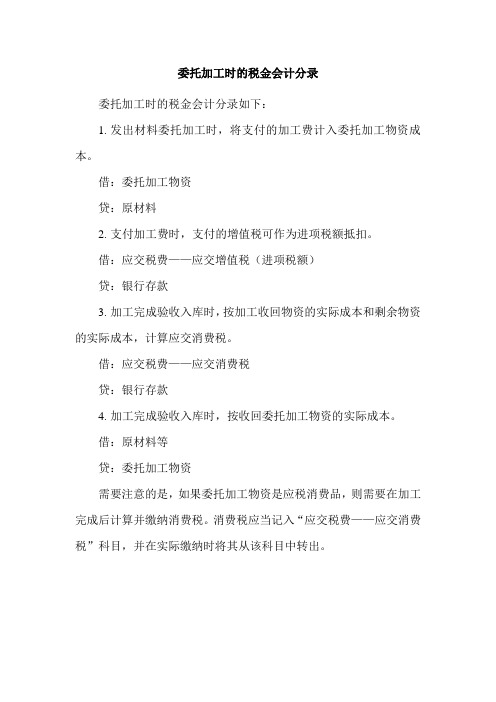 委托加工时的税金会计分录

委托加工时的税金会计分录如下：

1. 发出材料委托加工时，将支付的加工费计入委托加工物资成本。

借：委托加工物资

贷：原材料

2. 支付加工费时，支付的增值税可作为进项税额抵扣。

借：应交税费——应交增值税（进项税额）

贷：银行存款

3. 加工完成验收入库时，按加工收回物资的实际成本和剩余物资的实际成本，计算应交消费税。

借：应交税费——应交消费税

贷：银行存款

4. 加工完成验收入库时，按收回委托加工物资的实际成本。

借：原材料等

贷：委托加工物资

需要注意的是，如果委托加工物资是应税消费品，则需要在加工完成后计算并缴纳消费税。消费税应当记入“应交税费——应交消费税”科目，并在实际缴纳时将其从该科目中转出。